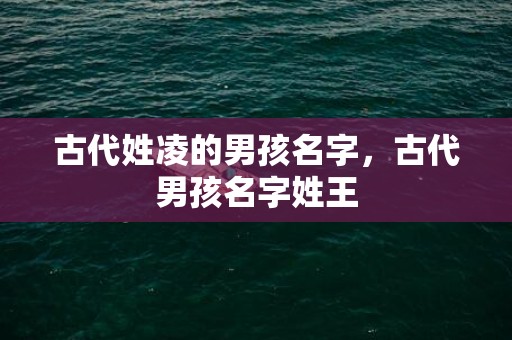 古代姓凌的男孩名字，古代男孩名字姓王